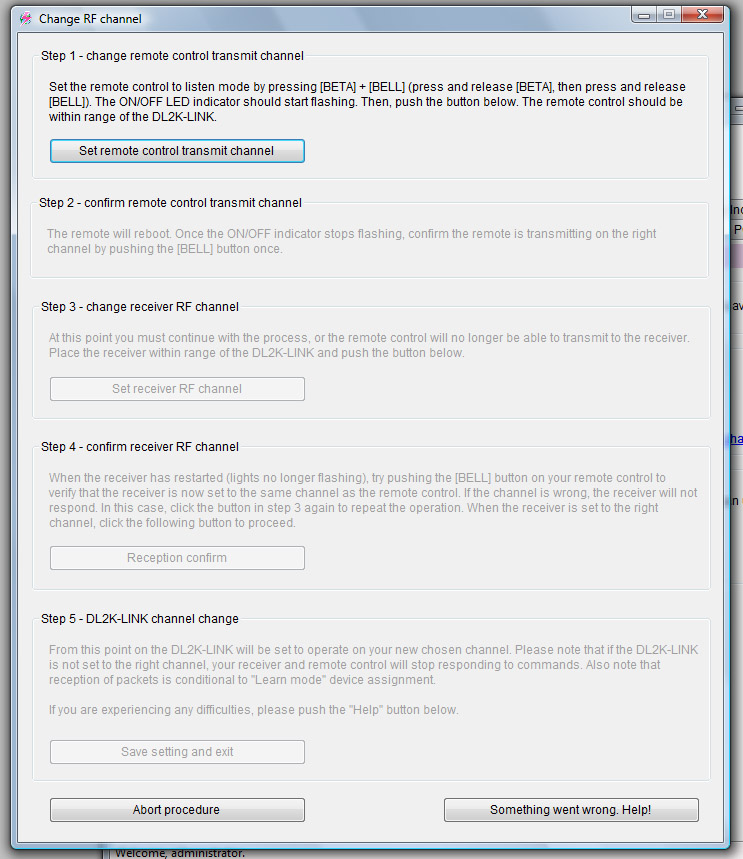 Change RF channel

Step 1 - change remote control transmit channel

Set the remote control to listen mode by pressing [BETA] + [BELL] (press and release [BETA], then press and release [BELL]). The ON/OFF LED indicator should start flashing. Then, push the button below. The remote control should be within range of the DL2K-LINK.

Set remote control transmit channel

Step 2 - confirm remote control transmit channel

The remote will reboot. Once the ON/OFF indicator stops flashing, confirm the remote is transmitting on the right channel by pushing the [BELL] button once.

Step 3 - change receiver RF channel

At this point you must continue with the process, or the remote control will no longer be able to transmit to the receiver. Place the receiver within range of the DL2K-LINK and push the button below.

Set receiver RF channel

Step 4 - confirm receiver RF channel

When the receiver has restarted (lights no longer flashing), try pushing the [BELL] button on your remote control to verify that the receiver is now set to the same channel as the remote control. If the channel is wrong, the receiver will not respond. In this case, click the button in step 3 again to repeat the operation. When the receiver is set to the right channel, click the following button to proceed.

Reception confirm

Step 5 - DL2K-LINK channel change

From this point on the DL2K-LINK will be set to operate on your new chosen channel. Please note that if the DL2K-LINK is not set to the right channel, your receiver and remote control will stop responding to commands. Also note that reception of packets is conditional to "Learn mode" device assignment.

If you are experiencing any difficulties, please push the "Help" button below.

Save setting and exit

Abort procedure

Something went wrong. Help!

Welcome, administrator.